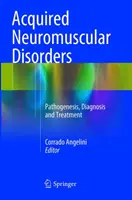 Acquired Neuromuscular Disorders

Pathogenesis, Diagnosis and Treatment

Corrado Angelini
Editor

Springer